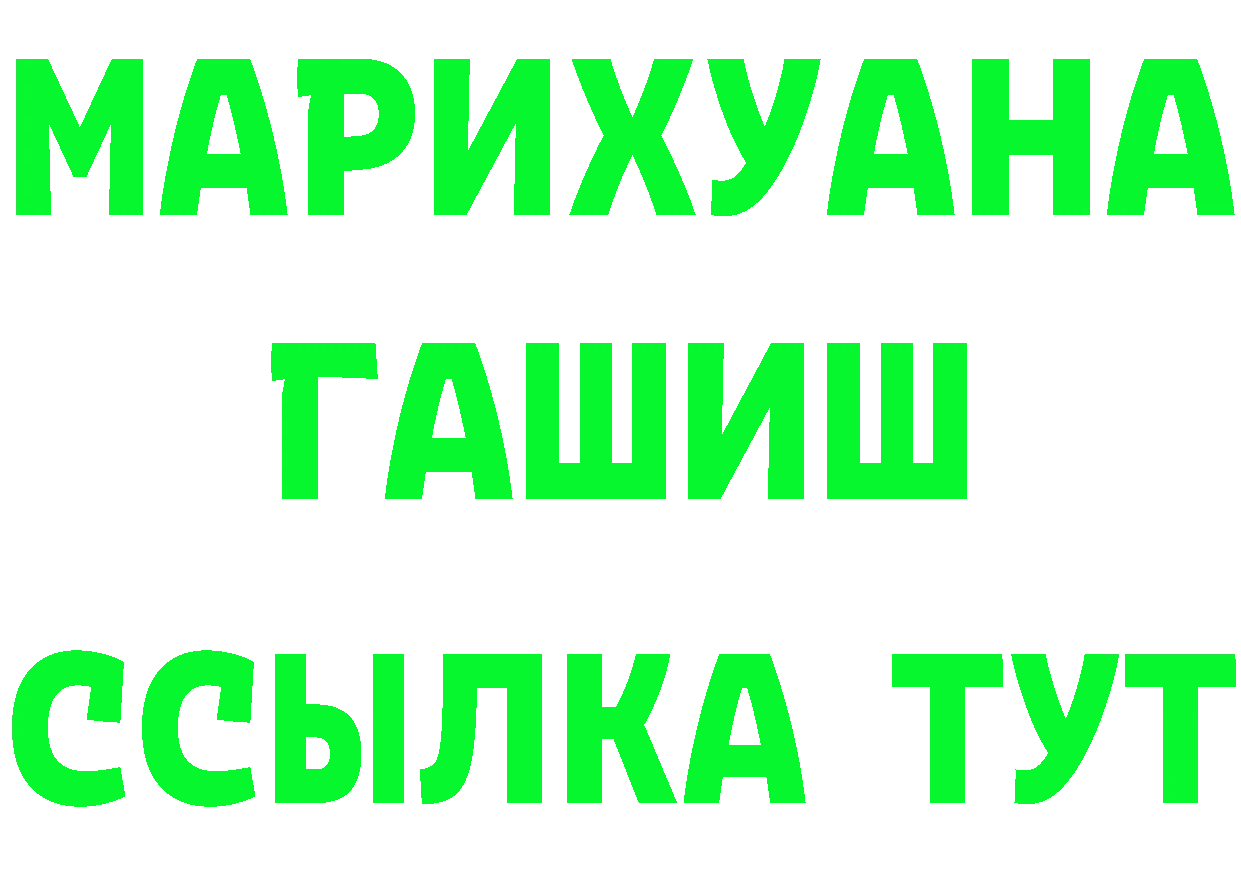 МАРИХУАНА
ГАШИШ
ССЫЛКА ТУТ